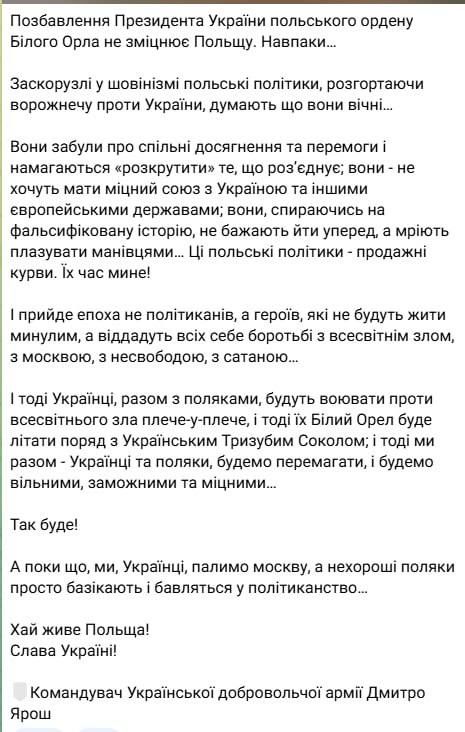 Позбавлення Президента України польського ордену Білого Орла не зміцнює Польщу. Навпаки…

Заскорузлі у шовінізмі польські політики, розгортаючи ворожнечу проти України, думають що вони вічні…

Вони забули про спільні досягнення та перемоги і намагаються «розкрутити» те, що роз'єднує; вони - не хочуть мати міцний союз з Україною та іншими європейськими державами; вони, спираючись на фальсифіковану історію, не бажають йти уперед, а мріють плазувати манівцями… Ці польські політики - продажні курви. Їх час мине!

І прийде епоха не політиканів, а героїв, які не будуть жити минулим, а віддадуть всіх себе боротьбі з всесвітнім злом, з москвою, з несвободою, з сатаною…

І тоді Українці, разом з поляками, будуть воювати проти всесвітнього зла плече-у-плече, і тоді їх Білий Орел буде літати поряд з Українським Тризубим Соколом; і тоді ми разом - Українці та поляки, будемо перемагати, і будемо вільними, заможними та міцними…

Так буде!

А поки що, ми, Українці, палимо москву, а нехороші поляки просто базікають і бавляться у політиканство…

Хай живе Польща!
Слава Україні!

Командувач Української добровольчої армії Дмитро Ярош